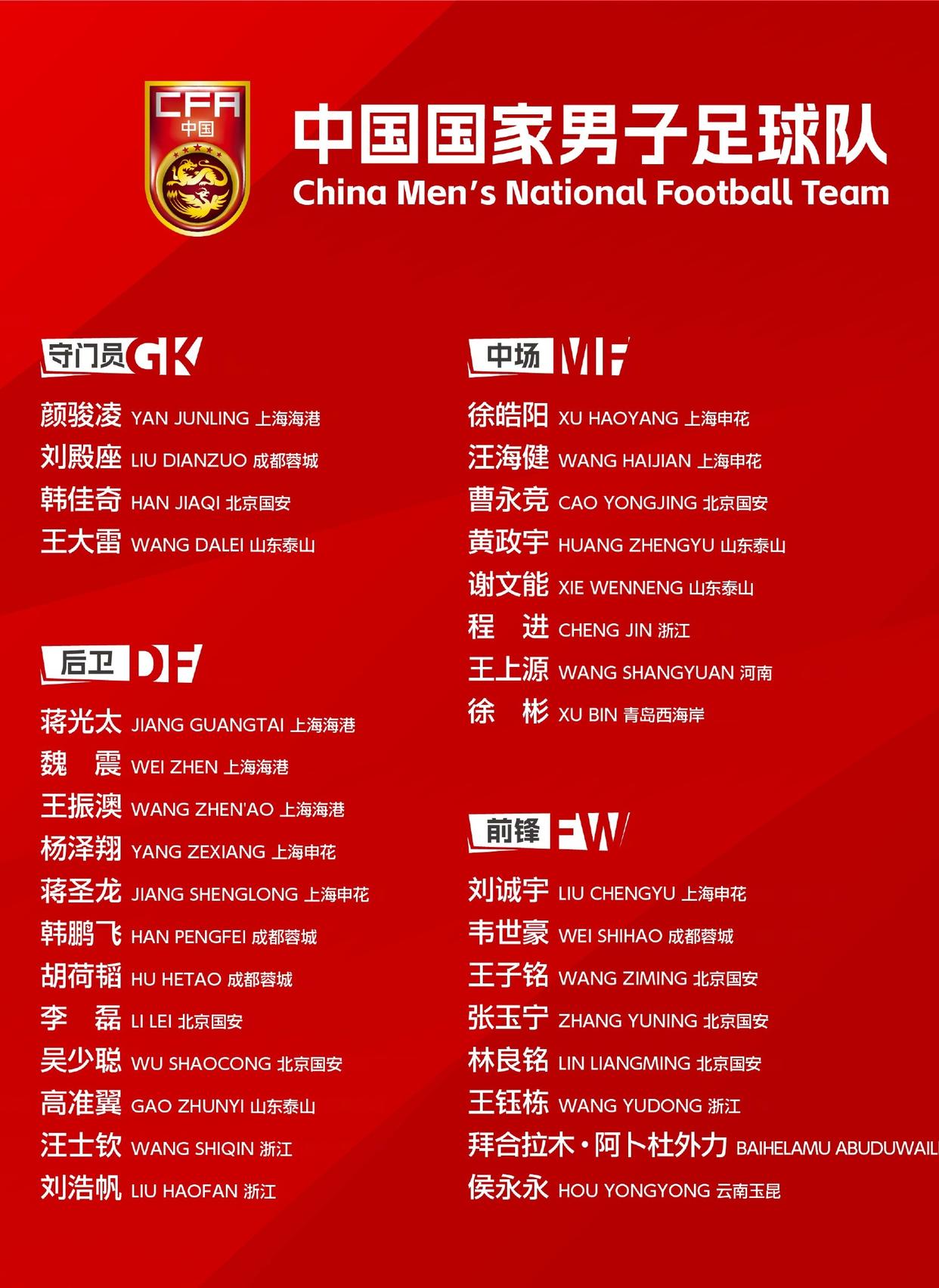 CFA
中国

中国国家男子足球队
China Men's National Football Team

守门员 GK
颜骏凌 YAN JUNLING 上海海港
刘殿座 LIU DIANZUO 成都蓉城
韩佳奇 HAN JIAQI 北京国安
王大雷 WANG DALEI 山东泰山

后卫 DF
蒋光太 JIANG GUANGTAI 上海海港
魏 震 WEI ZHEN 上海海港
王振澳 WANG ZHEN'AO 上海海港
杨泽翔 YANG ZEXIANG 上海申花
蒋圣龙 JIANG SHENGLONG 上海申花
韩鹏飞 HAN PENGFEI 成都蓉城
胡荷韬 HU HETAO 成都蓉城
李 磊 LI LEI 北京国安
吴少聪 WU SHAOCONG 北京国安
高准翼 GAO ZHUNYI 山东泰山
汪士钦 WANG SHIQIN 浙江
刘浩帆 LIU HAOFAN 浙江

中场 MF
徐皓阳 XU HAOYANG 上海申花
汪海健 WANG HAIJIAN 上海申花
曹永竞 CAO YONGJING 北京国安
黄政宇 HUANG ZHENGYU 山东泰山
谢文能 XIE WENNENG 山东泰山
程 进 CHENG JIN 浙江
王上源 WANG SHANGYUAN 河南
徐 彬 XU BIN 青岛西海岸

前锋 FW
刘诚宇 LIU CHENGYU 上海申花
韦世豪 WEI SHIHAO 成都蓉城
王子铭 WANG ZIMING 北京国安
张玉宁 ZHANG YUNING 北京国安
林良铭 LIN LIANGMING 北京国安
王钰栋 WANG YUDONG 浙江
拜合拉木·阿卜杜外力 BAIHELAMU ABUDUWAIL
侯永永 HOU YONGYONG 云南玉昆